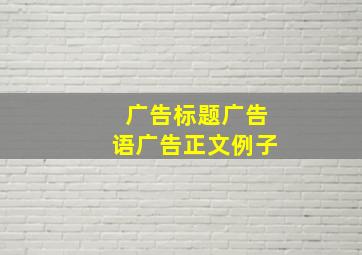 广告标题广告语广告正文例子